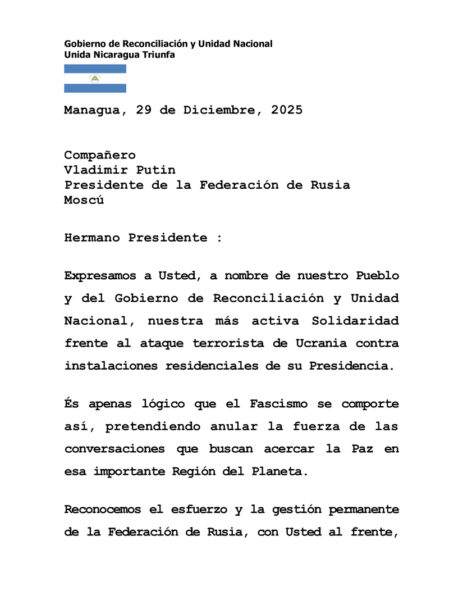 Gobierno de Reconciliación y Unidad Nacional
Unida Nicaragua Triunfa

Managua, 29 de Diciembre, 2025

Compañero
Vladimir Putin
Presidente de la Federación de Rusia
Moscú

Hermano Presidente :

Expresamos a Usted, a nombre de nuestro Pueblo y del Gobierno de Reconciliación y Unidad Nacional, nuestra más activa Solidaridad frente al ataque terrorista de Ucrania contra instalaciones residenciales de su Presidencia.

És apenas lógico que el Fascismo se comporte así, pretendiendo anular la fuerza de las conversaciones que buscan acercar la Paz en esa importante Región del Planeta.

Reconocemos el esfuerzo y la gestión permanente de la Federación de Rusia, con Usted al frente,